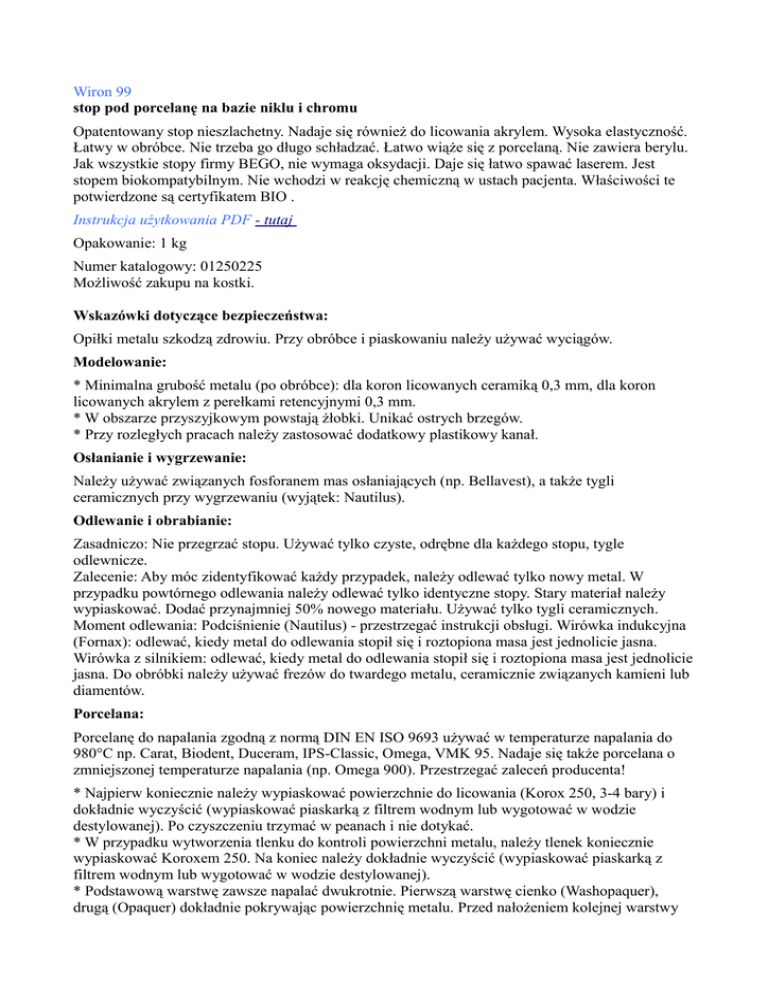 Wiron 99
stop pod porcelanę na bazie niklu i chromu

Opatentowany stop nieszlachetny. Nadaje się również do licowania akrylem. Wysoka elastyczność. Łatwy w obróbce. Nie trzeba go długo schładzać. Łatwo wiąże się z porcelaną. Nie zawiera berylu. Jak wszystkie stopy firmy BEGO, nie wymaga oksydacji. Daje się łatwo spawać laserem. Jest stopem biokompatybilnym. Nie wchodzi w reakcję chemiczną w ustach pacjenta. Właściwości te potwierdzone są certyfikatem BIO .

Instrukcja użytkowania PDF - tutaj

Opakowanie: 1 kg

Numer katalogowy: 01250225
Możliwość zakupu na kostki.

Wskazówki dotyczące bezpieczeństwa:

Opiłki metalu szkodzą zdrowiu. Przy obróbce i piaskowaniu należy używać wyciągów.

Modelowanie:

* Minimalna grubość metalu (po obróbce): dla koron licowanych ceramiką 0,3 mm, dla koron licowanych akrylem z perełkami retencyjnymi 0,3 mm.
* W obszarze przyszyjkowym powstają żłobki. Unikać ostrych brzegów.
* Przy rozległych pracach należy zastosować dodatkowy plastikowy kanał.

Osłanianie i wygrzewanie:

Należy używać związanych fosforanem mas osłaniających (np. Bellavest), a także tygli ceramicznych przy wygrzewaniu (wyjątek: Nautilus).

Odlewanie i obrabianie:

Zasadniczo: Nie przegrzać stopu. Używać tylko czyste, odrębne dla każdego stopu, tygle odlewnicze.
Zalecenie: Aby móc zidentyfikować każdy przypadek, należy odlewać tylko nowy metal. W przypadku powtórnego odlewania należy odlewać tylko identyczne stopy. Stary materiał należy wypiaskować. Dodać przynajmniej 50% nowego materiału. Używać tylko tygli ceramicznych.
Moment odlewania: Podciśnienie (Nautilus) - przestrzegać instrukcji obsługi. Wirówka indukcyjna (Fornax): odlewać, kiedy metal do odlewania stopił się i roztopiona masa jest jednolicie jasna. Wirówka z silnikiem: odlewać, kiedy metal do odlewania stopił się i roztopiona masa jest jednolicie jasna. Do obróbki należy używać frezów do twardego metalu, ceramicznie związanych kamieni lub diamentów.

Porcelana:

Porcelanę do napalania zgodną z normą DIN EN ISO 9693 używać w temperaturze napalania do 980°C np. Carat, Biodent, Duceram, IPS-Classic, Omega, VMK 95. Nadaje się także porcelana o zmniejszonej temperaturze napalania (np. Omega 900). Przestrzegać zaleceń producenta!

* Najpierw koniecznie należy wypiaskować powierzchnie do licowania (Korox 250, 3-4 bary) i dokładnie wyczyścić (wypiaskować piaskarką z filtrem wodnym lub wygotować w wodzie destylowanej). Po czyszczeniu trzymać w peanach i nie dotykać.
* W przypadku wytworzenia tlenku do kontroli powierzchni metalu, należy tlenek koniecznie wypiaskować Koroxem 250. Na koniec należy dokładnie wyczyścić (wypiaskować piaskarką z filtrem wodnym lub wygotować w wodzie destylowanej).
* Podstawową warstwę zawsze napalać dwukrotnie. Pierwszą warstwę cienko (Washopaquer), drugą (Opaquer) dokładnie pokrywając powierzchnię metalu. Przed nałożeniem kolejnej warstwy